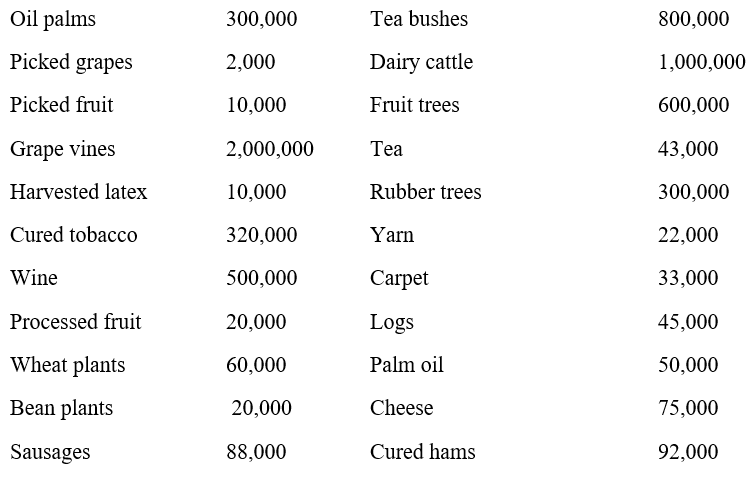 | | | | |
|---|---|---|---|
| Oil palms | 300,000 | Tea bushes | 800,000 |
| Picked grapes | 2,000 | Dairy cattle | 1,000,000 |
| Picked fruit | 10,000 | Fruit trees | 600,000 |
| Grape vines | 2,000,000 | Tea | 43,000 |
| Harvested latex | 10,000 | Rubber trees | 300,000 |
| Cured tobacco | 320,000 | Yarn | 22,000 |
| Wine | 500,000 | Carpet | 33,000 |
| Processed fruit | 20,000 | Logs | 45,000 |
| Wheat plants | 60,000 | Palm oil | 50,000 |
| Bean plants | 20,000 | Cheese | 75,000 |
| Sausages | 88,000 | Cured hams | 92,000 |